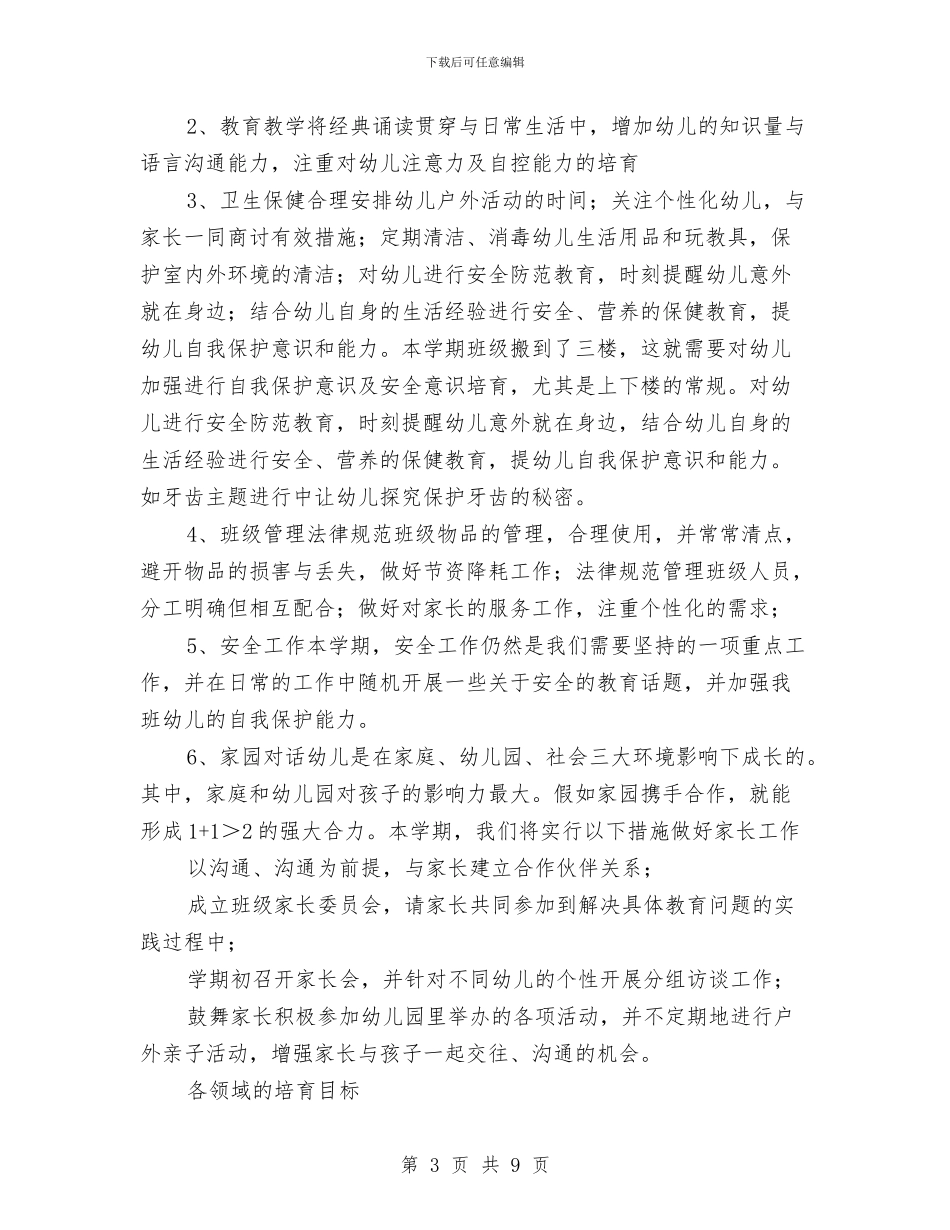 下载后可任意编辑

2、教育教学将经典诵读贯穿与日常生活中，增加幼儿的知识量与语言沟通能力，注重对幼儿注意力及自控能力的培育

3、卫生保健合理安排幼儿户外活动的时间；关注个性化幼儿，与家长一同商讨有效措施；定期清洁、消毒幼儿生活用品和玩教具，保护室内外环境的清洁；对幼儿进行安全防范教育，时刻提醒幼儿意外就在身边；结合幼儿自身的生活经验进行安全、营养的保健教育，提幼儿自我保护意识和能力。本学期班级搬到了三楼，这就需要对幼儿加强进行自我保护意识及安全意识培育，尤其是上下楼的常规。对幼儿进行安全防范教育，时刻提醒幼儿意外就在身边，结合幼儿自身的生活经验进行安全、营养的保健教育，提幼儿自我保护意识和能力。如牙齿主题进行中让幼儿探究保护牙齿的秘密。

4、班级管理法律规范班级物品的管理，合理使用，并常常清点，避开物品的损害与丢失，做好节资降耗工作；法律规范管理班级人员，分工明确但相互配合；做好对家长的服务工作，注重个性化的需求；

5、安全工作本学期，安全工作仍然是我们需要坚持的一项重点工作，并在日常的工作中随机开展一些关于安全的教育话题，并加强我班幼儿的自我保护能力。

6、家园对话幼儿是在家庭、幼儿园、社会三大环境影响下成长的。其中，家庭和幼儿园对孩子的影响力最大。假如家园携手合作，就能形成 1+1＞2 的强大合力。本学期，我们将实行以下措施做好家长工作

以沟通、沟通为前提，与家长建立合作伙伴关系；

成立班级家长委员会，请家长共同参加到解决具体教育问题的实践过程中；

学期初召开家长会，并针对不同幼儿的个性开展分组访谈工作；

鼓舞家长积极参加幼儿园里举办的各项活动，并不定期地进行户外亲子活动，增强家长与孩子一起交往、沟通的机会。

各领域的培育目标

第 3 页 共 9 页